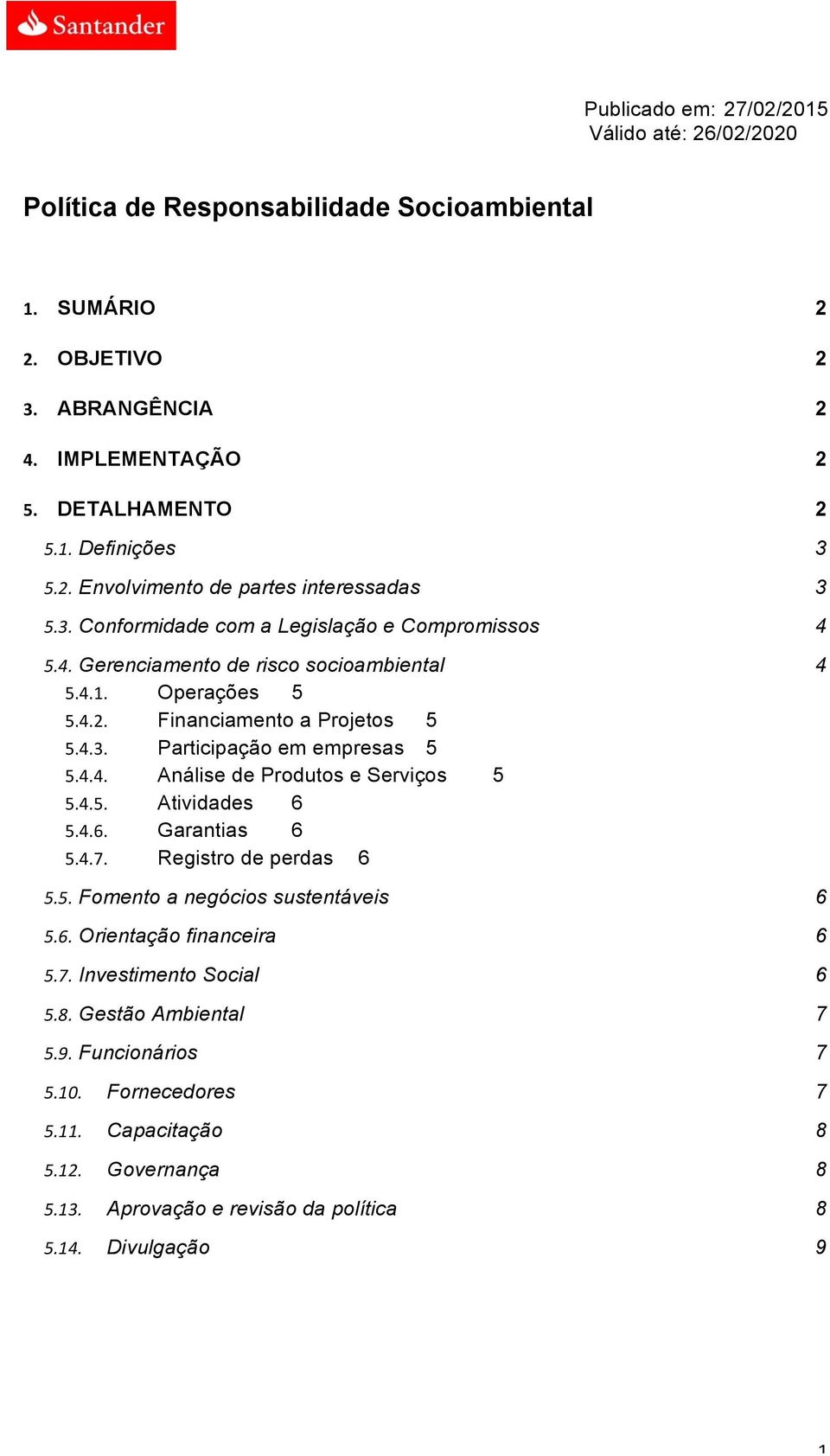 Santander

Publicado em: 27/02/2015
Válido até: 26/02/2020

Política de Responsabilidade Socioambiental

1. SUMÁRIO 2

2. OBJETIVO 2

3. ABRANGÊNCIA 2

4. IMPLEMENTAÇÃO 2

5. DETALHAMENTO 2

5.1. Definições 3

5.2. Envolvimento de partes interessadas 3

5.3. Conformidade com a Legislação e Compromissos 4

5.4. Gerenciamento de risco socioambiental 4

5.4.1. Operações 5

5.4.2. Financiamento a Projetos 5

5.4.3. Participação em empresas 5

5.4.4. Análise de Produtos e Serviços 5

5.4.5. Atividades 6

5.4.6. Garantias 6

5.4.7. Registro de perdas 6

5.5. Fomento a negócios sustentáveis 6

5.6. Orientação financeira 6

5.7. Investimento Social 6

5.8. Gestão Ambiental 7

5.9. Funcionários 7

5.10. Fornecedores 7

5.11. Capacitação 8

5.12. Governança 8

5.13. Aprovação e revisão da política 8

5.14. Divulgação 9

1